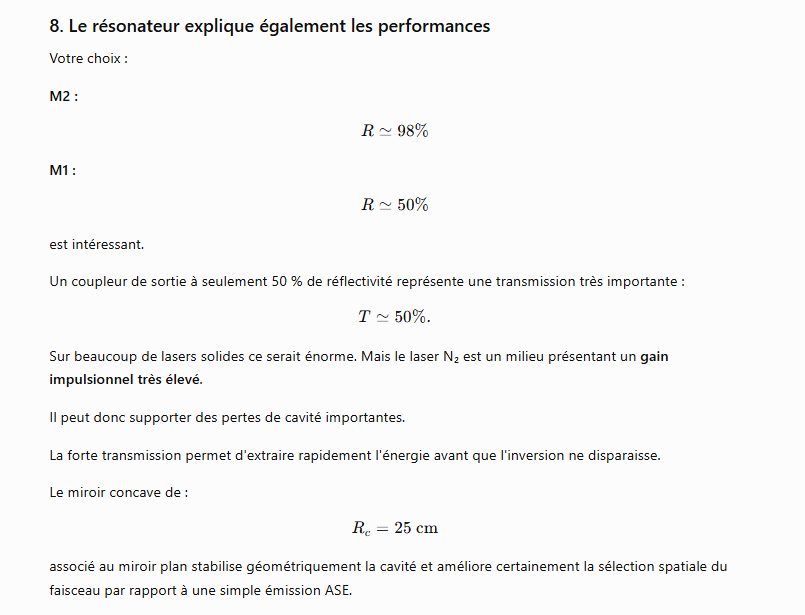 8. Le résonateur explique également les performances

Votre choix :

M2 :

$R \simeq 98\%$

M1 :

$R \simeq 50\%$

est intéressant.

Un coupleur de sortie à seulement 50 % de réflectivité représente une transmission très importante :

$T \simeq 50\%.$

Sur beaucoup de lasers solides ce serait énorme. Mais le laser $N_2$ est un milieu présentant un gain impulsionnel très élevé.

Il peut donc supporter des pertes de cavité importantes.

La forte transmission permet d'extraire rapidement l'énergie avant que l'inversion ne disparaisse.

Le miroir concave de :

$R_c = 25 \text{ cm}$

associé au miroir plan stabilise géométriquement la cavité et améliore certainement la sélection spatiale du faisceau par rapport à une simple émission ASE.